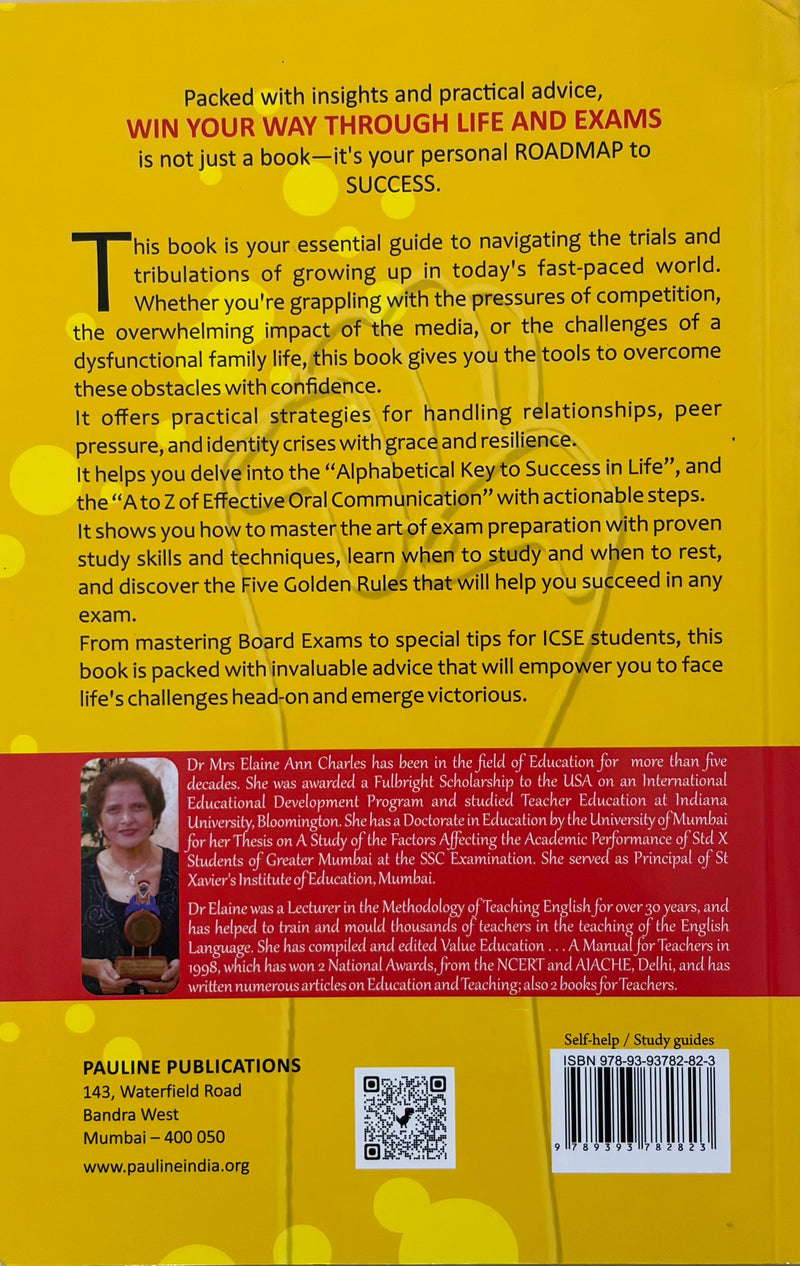 Packed with insights and practical advice, WIN YOUR WAY THROUGH LIFE AND EXAMS is not just a book—it's your personal ROADMAP to SUCCESS.

This book is your essential guide to navigating the trials and tribulations of growing up in today's fast-paced world. Whether you're grappling with the pressures of competition, the overwhelming impact of the media, or the challenges of a dysfunctional family life, this book gives you the tools to overcome these obstacles with confidence.

It offers practical strategies for handling relationships, peer pressure, and identity crises with grace and resilience.

It helps you delve into the "Alphabetical Key to Success in Life", and the "A to Z of Effective Oral Communication" with actionable steps.

It shows you how to master the art of exam preparation with proven study skills and techniques, learn when to study and when to rest, and discover the Five Golden Rules that will help you succeed in any exam.

From mastering Board Exams to special tips for ICSE students, this book is packed with invaluable advice that will empower you to face life's challenges head-on and emerge victorious.

Dr Mrs Elaine Ann Charles has been in the field of Education for more than five decades. She was awarded a Fulbright Scholarship to the USA on an International Educational Development Program and studied Teacher Education at Indiana University, Bloomington. She has a Doctorate in Education by the University of Mumbai for her Thesis on A Study of the Factors Affecting the Academic Performance of Std X Students of Greater Mumbai at the SSC Examination. She served as Principal of St Xavier's Institute of Education, Mumbai.

Dr Elaine was a Lecturer in the Methodology of Teaching English for over 30 years, and has helped to train and mould thousands of teachers in the teaching of the English Language. She has compiled and edited Value Education . . . A Manual for Teachers in 1998, which has won 2 National Awards, from the NCERT and AIACHE, Delhi, and has written numerous articles on Education and Teaching; also 2 books for Teachers.

PAULINE PUBLICATIONS
143, Waterfield Road
Bandra West
Mumbai – 400 050
www.paulineindia.org

Self-help / Study guides
ISBN 978-93-93782-82-3
9 789393 782823